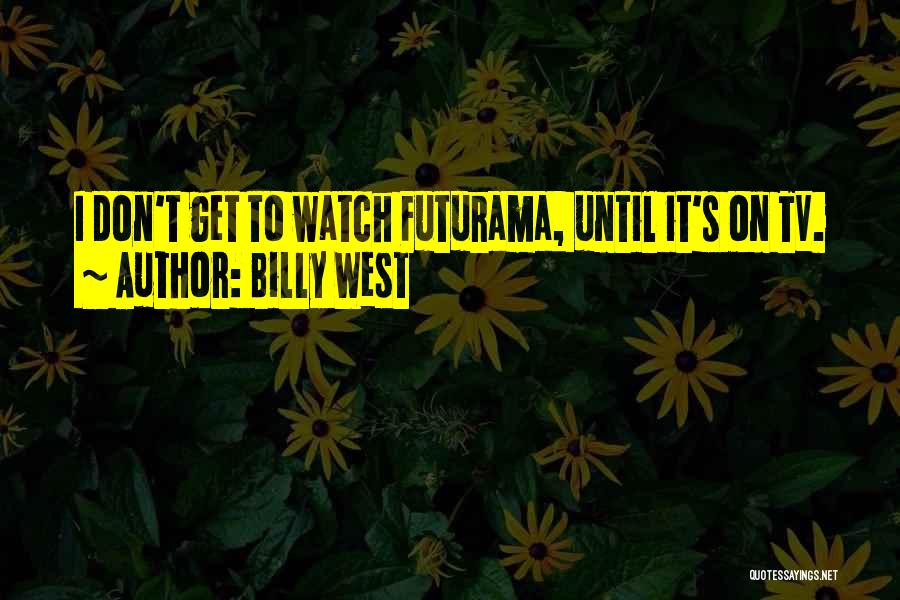 I DON'T GET TO WATCH FUTURAMA, UNTIL IT'S ON TV.
~ AUTHOR: BILLY WEST

QUOTESSAYINGS.NET